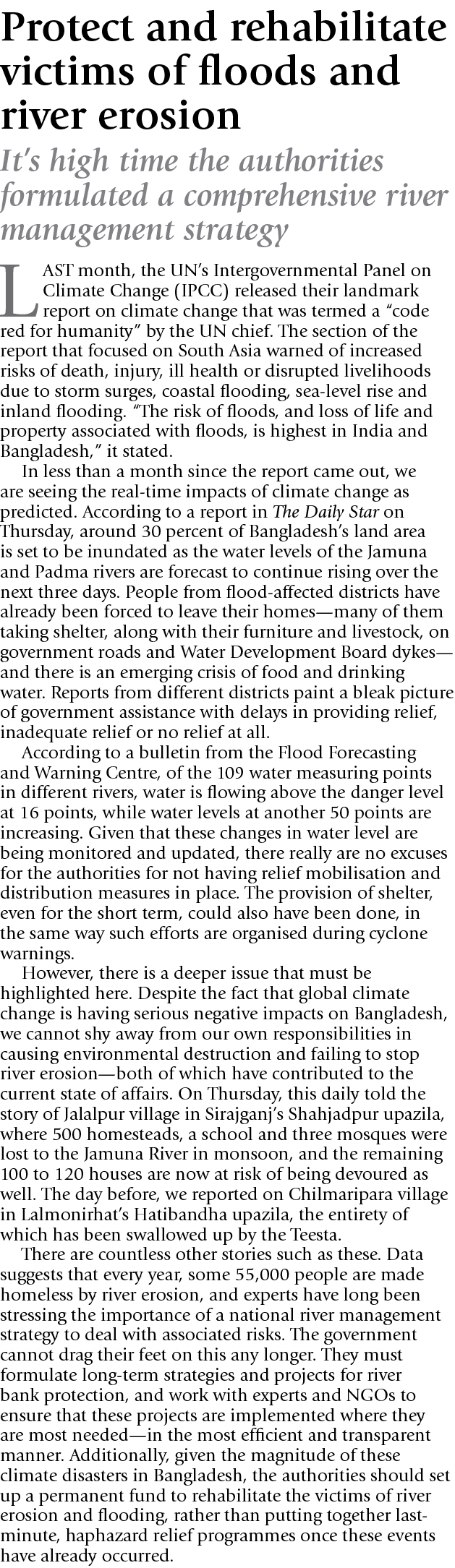 Protect and rehabilitate victims of floods and river erosion

It's high time the authorities formulated a comprehensive river management strategy

LAST month, the UN's Intergovernmental Panel on Climate Change (IPCC) released their landmark report on climate change that was termed a "code red for humanity" by the UN chief. The section of the report that focused on South Asia warned of increased risks of death, injury, ill health or disrupted livelihoods due to storm surges, coastal flooding, sea-level rise and inland flooding. "The risk of floods, and loss of life and property associated with floods, is highest in India and Bangladesh," it stated.

In less than a month since the report came out, we are seeing the real-time impacts of climate change as predicted. According to a report in The Daily Star on Thursday, around 30 percent of Bangladesh's land area is set to be inundated as the water levels of the Jamuna and Padma rivers are forecast to continue rising over the next three days. People from flood-affected districts have already been forced to leave their homes—many of them taking shelter, along with their furniture and livestock, on government roads and Water Development Board dykes—and there is an emerging crisis of food and drinking water. Reports from different districts paint a bleak picture of government assistance with delays in providing relief, inadequate relief or no relief at all.

According to a bulletin from the Flood Forecasting and Warning Centre, of the 109 water measuring points in different rivers, water is flowing above the danger level at 16 points, while water levels at another 50 points are increasing. Given that these changes in water level are being monitored and updated, there really are no excuses for the authorities for not having relief mobilisation and distribution measures in place. The provision of shelter, even for the short term, could also have been done, in the same way such efforts are organised during cyclone warnings.

However, there is a deeper issue that must be highlighted here. Despite the fact that global climate change is having serious negative impacts on Bangladesh, we cannot shy away from our own responsibilities in causing environmental destruction and failing to stop river erosion—both of which have contributed to the current state of affairs. On Thursday, this daily told the story of Jalalpur village in Sirajganj's Shahjadpur upazila, where 500 homesteads, a school and three mosques were lost to the Jamuna River in monsoon, and the remaining 100 to 120 houses are now at risk of being devoured as well. The day before, we reported on Chilmaripara village in Lalmonirhat's Hatibandha upazila, the entirety of which has been swallowed up by the Teesta.

There are countless other stories such as these. Data suggests that every year, some 55,000 people are made homeless by river erosion, and experts have long been stressing the importance of a national river management strategy to deal with associated risks. The government cannot drag their feet on this any longer. They must formulate long-term strategies and projects for river bank protection, and work with experts and NGOs to ensure that these projects are implemented where they are most needed—in the most efficient and transparent manner. Additionally, given the magnitude of these climate disasters in Bangladesh, the authorities should set up a permanent fund to rehabilitate the victims of river erosion and flooding, rather than putting together last-minute, haphazard relief programmes once these events have already occurred.